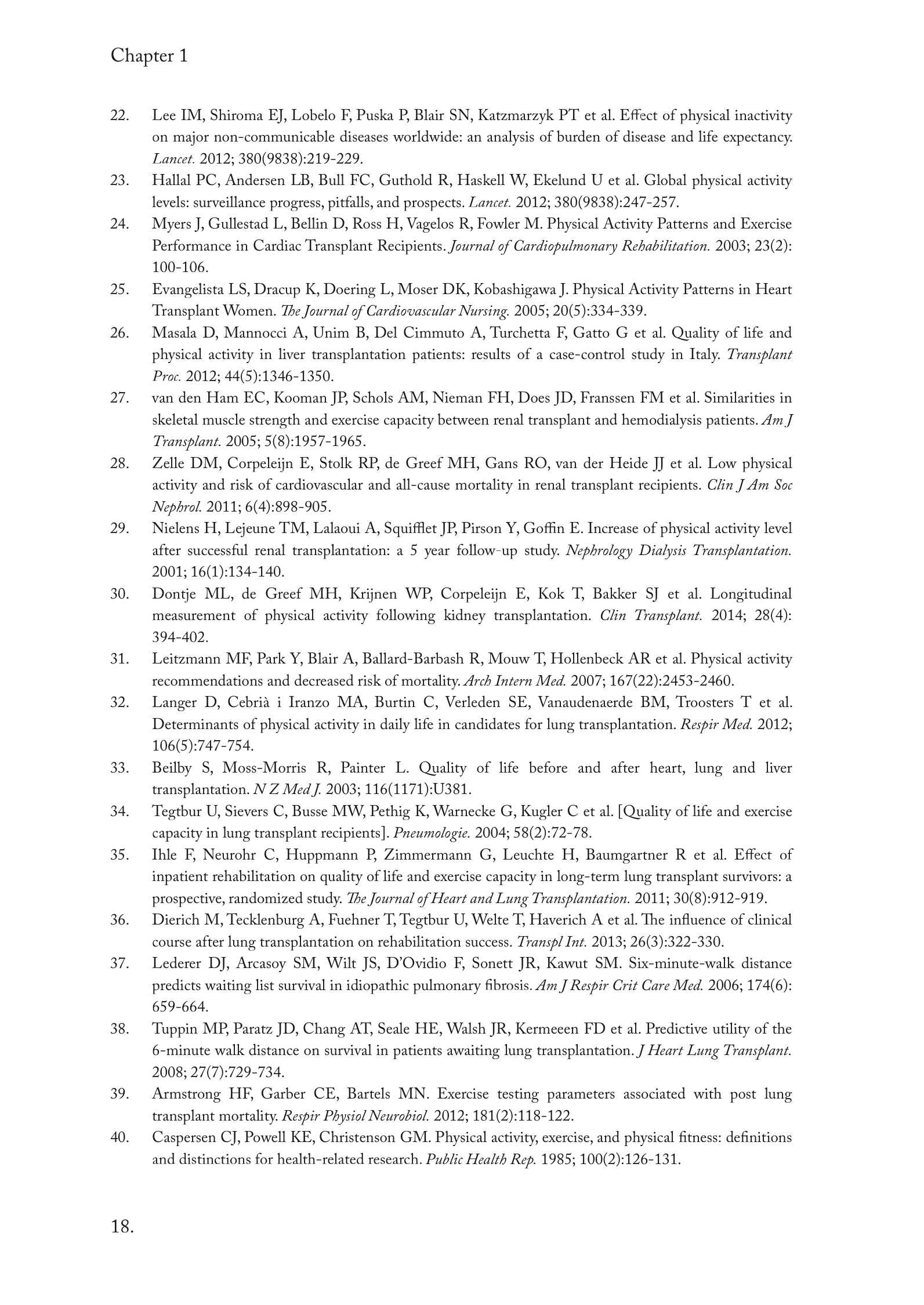 Chapter 1

22. Lee IM, Shiroma EJ, Lobelo F, Puska P, Blair SN, Katzmarzyk PT et al. Effect of physical inactivity on major non-communicable diseases worldwide: an analysis of burden of disease and life expectancy. Lancet. 2012; 380(9838):219-229.

23. Hallal PC, Andersen LB, Bull FC, Guthold R, Haskell W, Ekelund U et al. Global physical activity levels: surveillance progress, pitfalls, and prospects. Lancet. 2012; 380(9838):247-257.

24. Myers J, Gullestad L, Bellin D, Ross H, Vagelos R, Fowler M. Physical Activity Patterns and Exercise Performance in Cardiac Transplant Recipients. Journal of Cardiopulmonary Rehabilitation. 2003; 23(2): 100-106.

25. Evangelista LS, Dracup K, Doering L, Moser DK, Kobashigawa J. Physical Activity Patterns in Heart Transplant Women. The Journal of Cardiovascular Nursing. 2005; 20(5):334-339.

26. Masala D, Mannocci A, Unim B, Del Cimmuto A, Turchetta F, Gatto G et al. Quality of life and physical activity in liver transplantation patients: results of a case-control study in Italy. Transplant Proc. 2012; 44(5):1346-1350.

27. van den Ham EC, Kooman JP, Schols AM, Nieman FH, Does JD, Franssen FM et al. Similarities in skeletal muscle strength and exercise capacity between renal transplant and hemodialysis patients. Am J Transplant. 2005; 5(8):1957-1965.

28. Zelle DM, Corpeleijn E, Stolk RP, de Greef MH, Gans RO, van der Heide JJ et al. Low physical activity and risk of cardiovascular and all-cause mortality in renal transplant recipients. Clin J Am Soc Nephrol. 2011; 6(4):898-905.

29. Nielens H, Lejeune TM, Lalaoui A, Squifflet JP, Pirson Y, Goffin E. Increase of physical activity level after successful renal transplantation: a 5 year follow-up study. Nephrology Dialysis Transplantation. 2001; 16(1):134-140.

30. Dontje ML, de Greef MH, Krijnen WP, Corpeleijn E, Kok T, Bakker SJ et al. Longitudinal measurement of physical activity following kidney transplantation. Clin Transplant. 2014; 28(4): 394-402.

31. Leitzmann MF, Park Y, Blair A, Ballard-Barbash R, Mouw T, Hollenbeck AR et al. Physical activity recommendations and decreased risk of mortality. Arch Intern Med. 2007; 167(22):2453-2460.

32. Langer D, Cebrià i Iranzo MA, Burtin C, Verleden SE, Vanaudenaerde BM, Troosters T et al. Determinants of physical activity in daily life in candidates for lung transplantation. Respir Med. 2012; 106(5):747-754.

33. Beilby S, Moss-Morris R, Painter L. Quality of life before and after heart, lung and liver transplantation. N Z Med J. 2003; 116(1171):U381.

34. Tegtbur U, Sievers C, Busse MW, Pethig K, Warnecke G, Kugler C et al. [Quality of life and exercise capacity in lung transplant recipients]. Pneumologie. 2004; 58(2):72-78.

35. Ihle F, Neurohr C, Huppmann P, Zimmermann G, Leuchte H, Baumgartner R et al. Effect of inpatient rehabilitation on quality of life and exercise capacity in long-term lung transplant survivors: a prospective, randomized study. The Journal of Heart and Lung Transplantation. 2011; 30(8):912-919.

36. Dierich M, Tecklenburg A, Fuehner T, Tegtbur U, Welte T, Haverich A et al. The influence of clinical course after lung transplantation on rehabilitation success. Transpl Int. 2013; 26(3):322-330.

37. Lederer DJ, Arcasoy SM, Wilt JS, D'Ovidio F, Sonett JR, Kawut SM. Six-minute-walk distance predicts waiting list survival in idiopathic pulmonary fibrosis. Am J Respir Crit Care Med. 2006; 174(6): 659-664.

38. Tuppin MP, Paratz JD, Chang AT, Seale HE, Walsh JR, Kermeeen FD et al. Predictive utility of the 6-minute walk distance on survival in patients awaiting lung transplantation. J Heart Lung Transplant. 2008; 27(7):729-734.

39. Armstrong HF, Garber CE, Bartels MN. Exercise testing parameters associated with post lung transplant mortality. Respir Physiol Neurobiol. 2012; 181(2):118-122.

40. Caspersen CJ, Powell KE, Christenson GM. Physical activity, exercise, and physical fitness: definitions and distinctions for health-related research. Public Health Rep. 1985; 100(2):126-131.

18.